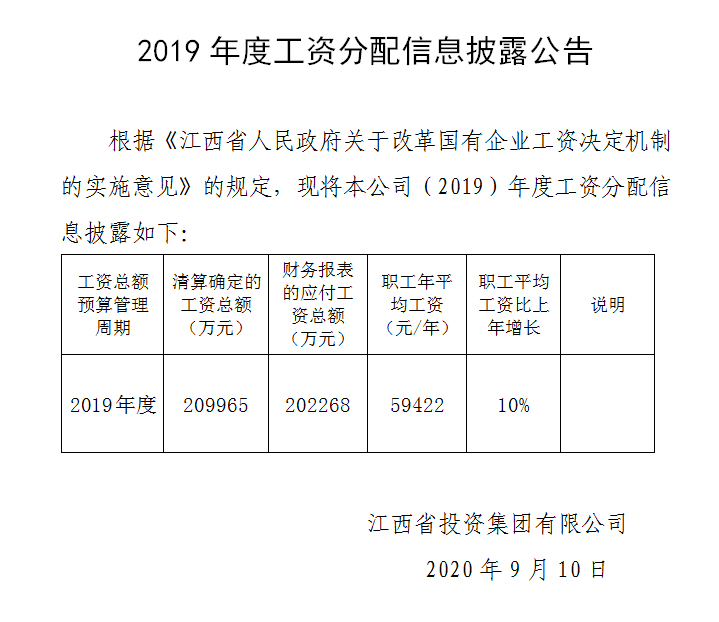 2019 年度工资分配信息披露公告

根据《江西省人民政府关于改革国有企业工资决定机制的实施意见》的规定，现将本公司（2019）年度工资分配信息披露如下：

| 工资总额预算管理周期 | 清算确定的工资总额（万元） | 财务报表的应付工资总额（万元） | 职工年平均工资（元/年） | 职工平均工资比上年增长 | 说明 |
|---|---|---|---|---|---|
| 2019年度 | 209965 | 202268 | 59422 | 10% | |

江西省投资集团有限公司

2020 年 9 月 10 日